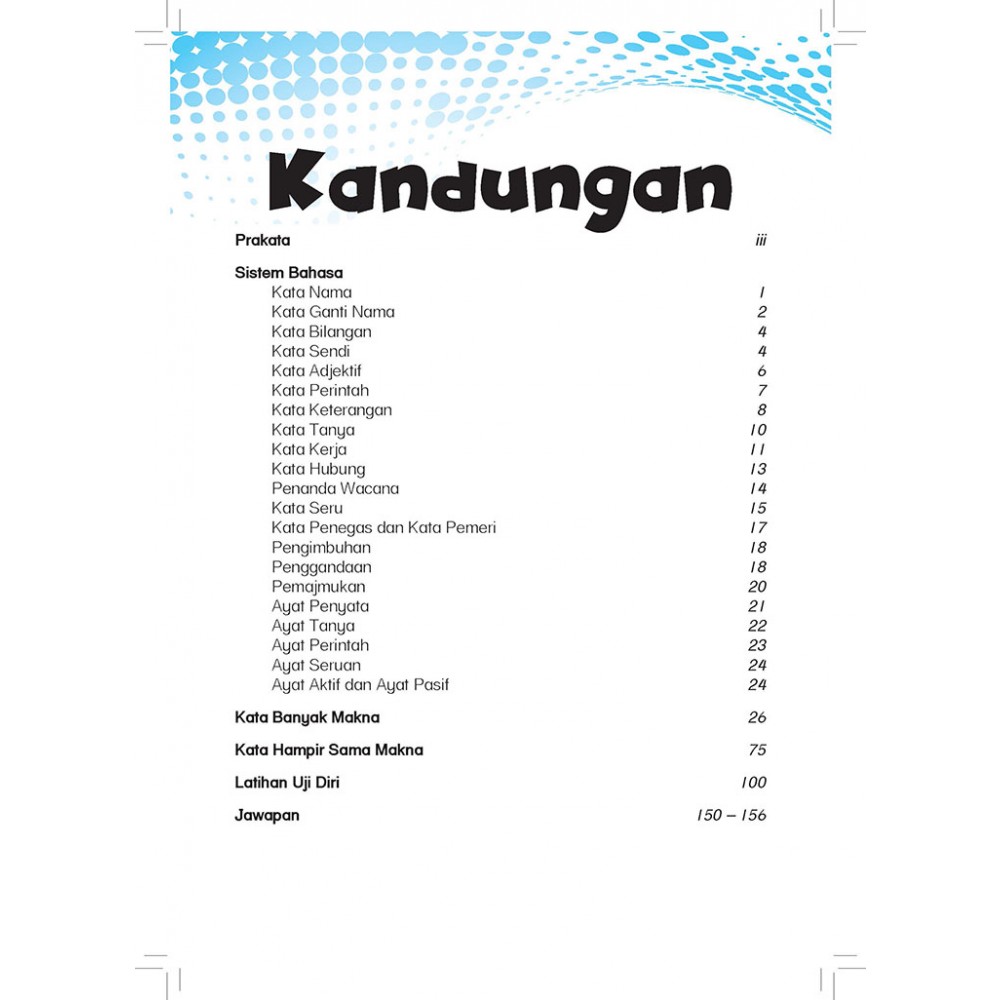 Kandungan

Prakata iii

Sistem Bahasa

Kata Nama 1
Kata Ganti Nama 2
Kata Bilangan 4
Kata Sendi 4
Kata Adjektif 6
Kata Perintah 7
Kata Keterangan 8
Kata Tanya 10
Kata Kerja 11
Kata Hubung 13
Penanda Wacana 14
Kata Seru 15
Kata Penegas dan Kata Pemeri 17
Pengimbuhan 18
Penggandaan 18
Pemajmukan 20
Ayat Penyata 21
Ayat Tanya 22
Ayat Perintah 23
Ayat Seruan 24
Ayat Aktif dan Ayat Pasif 24

Kata Banyak Makna 26

Kata Hampir Sama Makna 75

Latihan Uji Diri 100

Jawapan 150 – 156